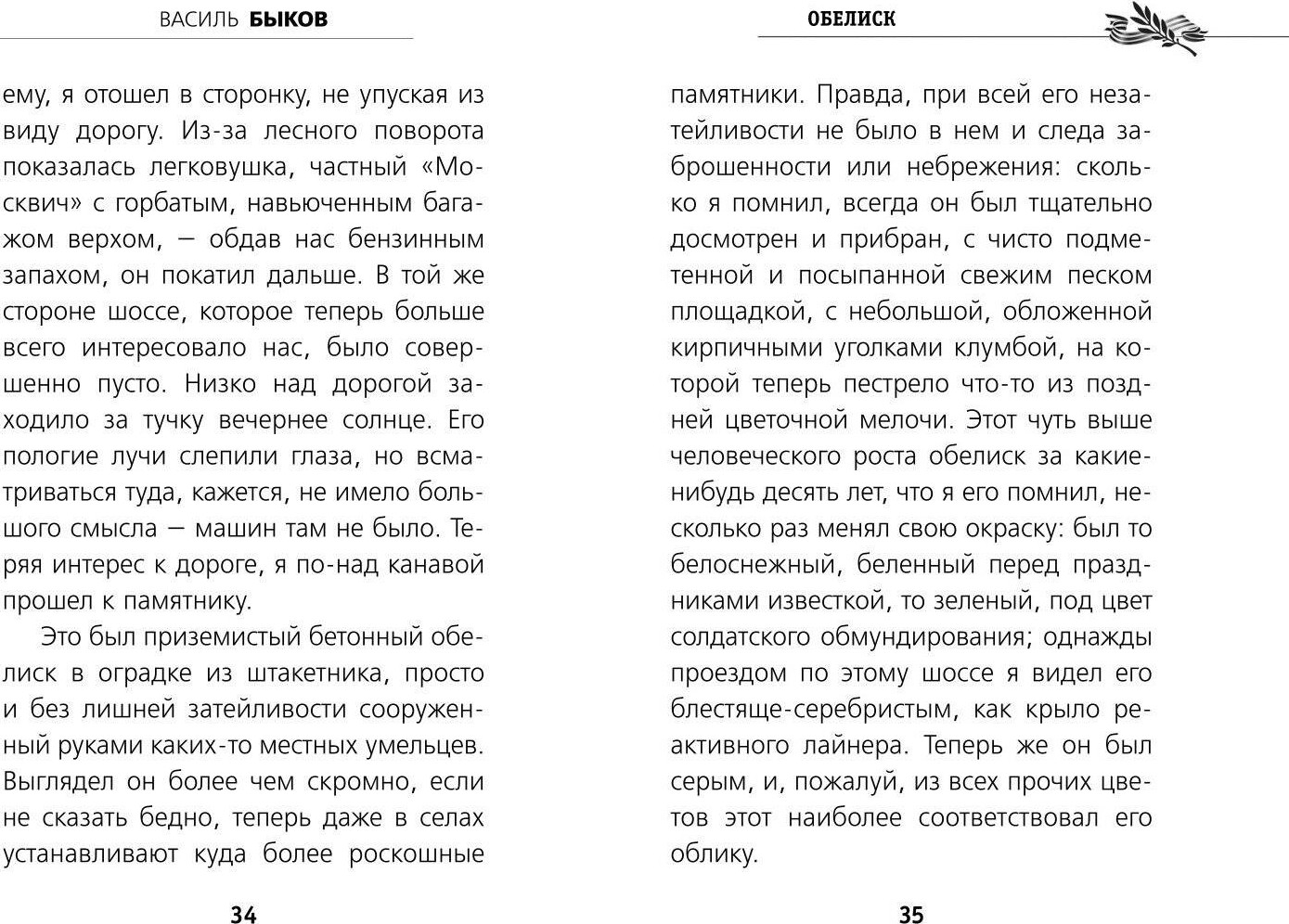 ВАСИЛЬ БЫКОВ

ему, я отошел в сторонку, не упуская из виду дорогу. Из-за лесного поворота показалась легковушка, частный «Москвич» с горбатым, навьюченным багажом верхом, — обдав нас бензинным запахом, он покатил дальше. В той же стороне шоссе, которое теперь больше всего интересовало нас, было совершенно пусто. Низко над дорогой заходило за тучку вечернее солнце. Его пологие лучи слепили глаза, но всматриваться туда, кажется, не имело большого смысла — машин там не было. Теряя интерес к дороге, я по-над канавой прошел к памятнику.

Это был приземистый бетонный обелиск в оградке из штакетника, просто и без лишней затейливости сооруженный руками каких-то местных умельцев. Выглядел он более чем скромно, если не сказать бедно, теперь даже в селах устанавливают куда более роскошные

34

ОБЕЛИСК

памятники. Правда, при всей его незатейливости не было в нем и следа заброшенности или небрежения: сколько я помнил, всегда он был тщательно досмотрен и прибран, с чисто подметенной и посыпанной свежим песком площадкой, с небольшой, обложенной кирпичными уголками клумбой, на которой теперь пестрело что-то из поздней цветочной мелочи. Этот чуть выше человеческого роста обелиск за какие-нибудь десять лет, что я его помнил, несколько раз менял свою окраску: был то белоснежный, беленный перед праздниками известкой, то зеленый, под цвет солдатского обмундирования; однажды проездом по этому шоссе я видел его блестяще-серебристым, как крыло реактивного лайнера. Теперь же он был серым, и, пожалуй, из всех прочих цветов этот наиболее соответствовал его облику.

35